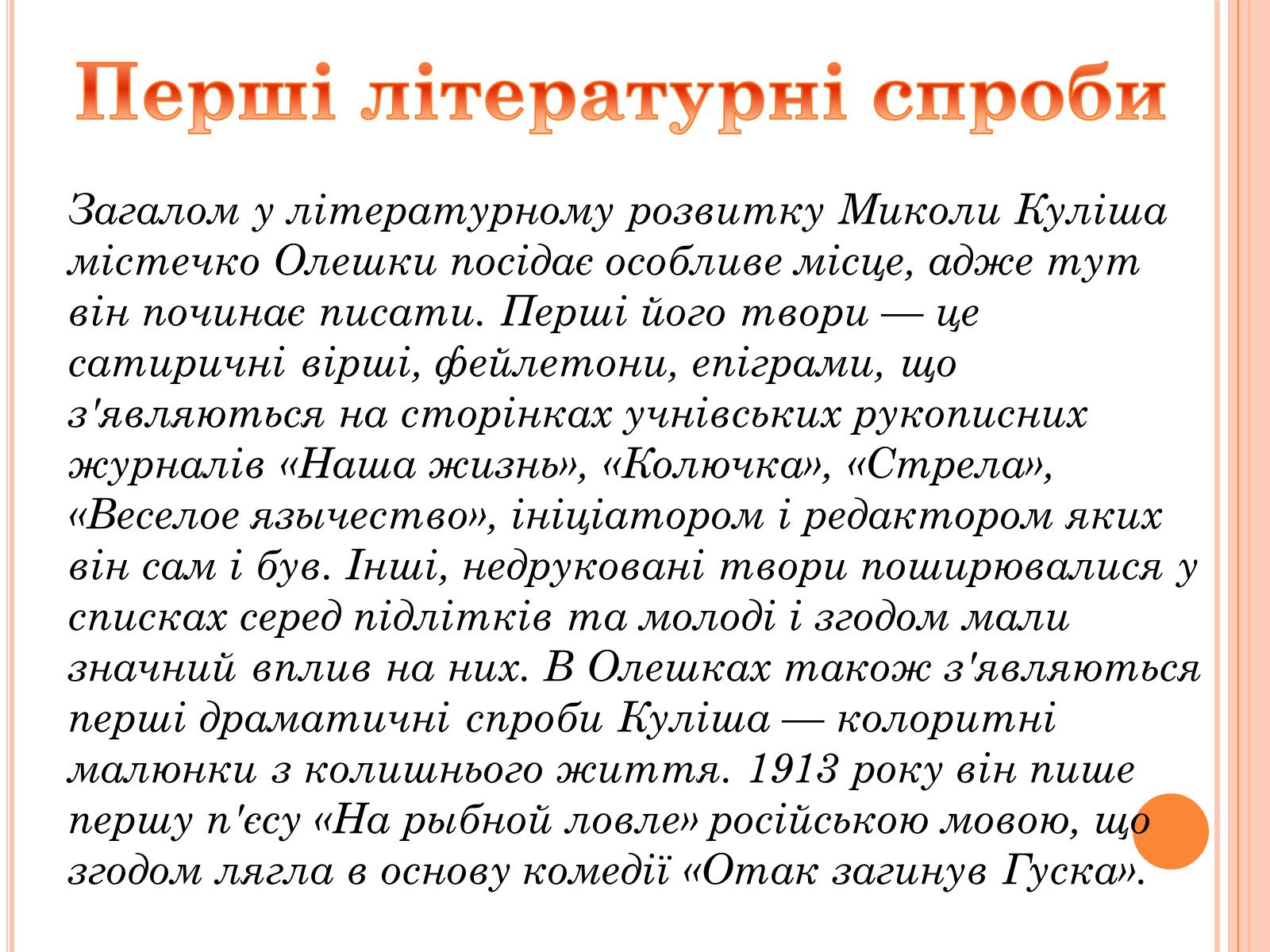 Перші літературні спроби

Загалом у літературному розвитку Миколи Куліша містечко Олешки посідає особливе місце, адже тут він починає писати. Перші його твори — це сатиричні вірші, фейлетони, епіграми, що з'являються на сторінках учнівських рукописних журналів «Наша жизнь», «Колючка», «Стрела», «Веселое язычество», ініціатором і редактором яких він сам і був. Інші, недруковані твори поширювалися у списках серед підлітків та молоді і згодом мали значний вплив на них. В Олешках також з'являються перші драматичні спроби Куліша — колоритні малюнки з колишнього життя. 1913 року він пише першу п'єсу «На рыбной ловле» російською мовою, що згодом лягла в основу комедії «Отак загинув Гуска».